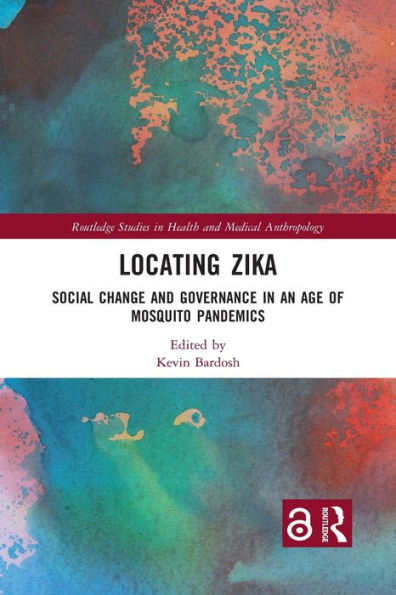 Routledge Studies in Health and Medical Anthropology

LOCATING ZIKA

SOCIAL CHANGE AND GOVERNANCE IN AN AGE OF MOSQUITO PANDEMICS

Edited by
Kevin Bardosh

ROUTLEDGE